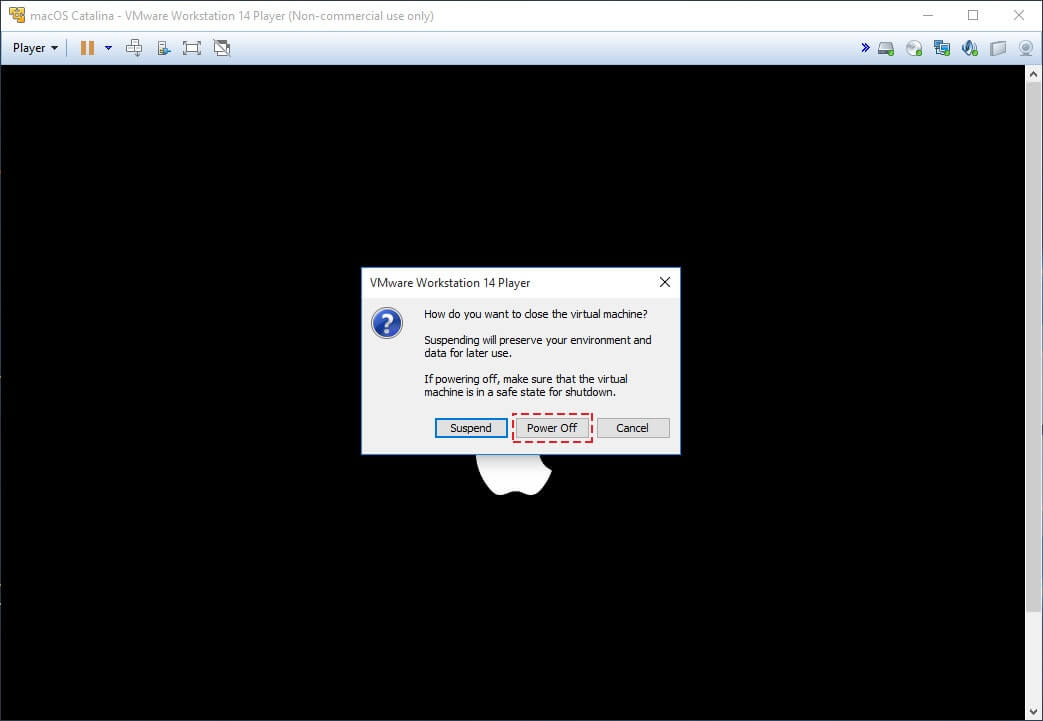 macOS Catalina - VMware Workstation 14 Player (Non-commercial use only)

Player

VMware Workstation 14 Player

How do you want to close the virtual machine?

Suspending will preserve your environment and data for later use.

If powering off, make sure that the virtual machine is in a safe state for shutdown.

Suspend

Power Off

Cancel